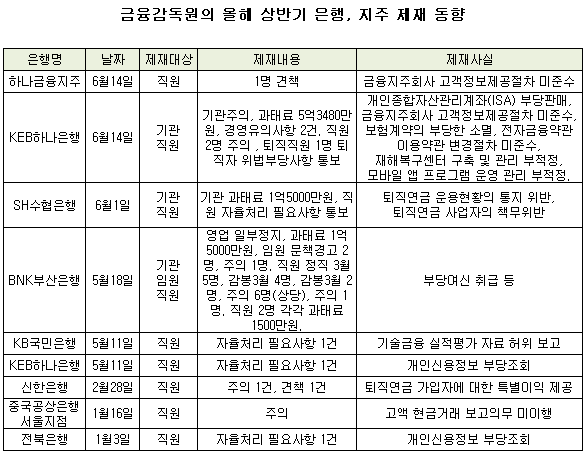 금융감독원의 올해 상반기 은행, 지주 제재 동향

| 은행명 | 날짜 | 제재대상 | 제재내용 | 제재사실 |
|---|---|---|---|---|
| 하나금융지주 | 6월14일 | 직원 | 1명 견책 | 금융지주회사 고객정보제공절차 미준수 |
| KEB하나은행 | 6월14일 | 기관 직원 | 기관주의, 과태료 5억3480만원, 경영유의사항 2건, 직원 2명 주의 , 퇴직직원 1명 퇴직자 위법부당사항 통보 | 개인종합자산관리계좌(ISA) 부당판매, 금융지주회사 고객정보제공절차 미준수, 보험계약의 부당한 소멸, 전자금융약관 이용약관 변경절차 미준수, 재해복구센터 구축 및 관리 부적정, 모바일 앱 프로그램 운영 관리 부적정. |
| SH수협은행 | 6월1일 | 기관 직원 | 기관 과태료 1억5000만원, 직원 자율처리 필요사항 통보 | 퇴직연금 운용현황의 통지 위반, 퇴직연금 사업자의 책무위반 |
| BNK부산은행 | 5월18일 | 기관 임원 직원 | 영업 일부정지, 과태료 1억 5000만원, 임원 문책경고 2명, 주의 1명, 직원 정직 3월 5명, 감봉3월 4명, 감봉3월 2명, 주의 6명(상당), 주의 1명. 직원 2명 각각 과태료 1500만원. | 부당여신 취급 등 |
| KB국민은행 | 5월11일 | 직원 | 자율처리 필요사항 1건 | 기술금융 실적평가 자료 허위 보고 |
| KEB하나은행 | 5월11일 | 직원 | 자율처리 필요사항 1건 | 개인신용정보 부당조회 |
| 신한은행 | 2월28일 | 직원 | 주의 1건, 견책 1건 | 퇴직연금 가입자에 대한 특별이익 제공 |
| 중국공상은행 서울지점 | 1월16일 | 직원 | 주의 | 고액 현금거래 보고의무 미이행 |
| 전북은행 | 1월3일 | 직원 | 자율처리 필요사항 1건 | 개인신용정보 부당조회 |